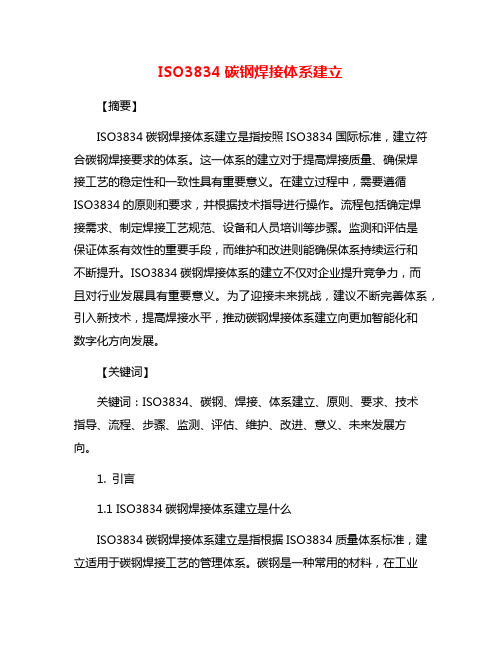 ISO3834 碳钢焊接体系建立

【摘要】

ISO3834 碳钢焊接体系建立是指按照 ISO3834 国际标准，建立符合碳钢焊接要求的体系。这一体系的建立对于提高焊接质量、确保焊接工艺的稳定性和一致性具有重要意义。在建立过程中，需要遵循 ISO3834 的原则和要求，并根据技术指导进行操作。流程包括确定焊接需求、制定焊接工艺规范、设备和人员培训等步骤。监测和评估是保证体系有效性的重要手段，而维护和改进则能确保体系持续运行和不断提升。ISO3834 碳钢焊接体系的建立不仅对企业提升竞争力，而且对行业发展具有重要意义。为了迎接未来挑战，建议不断完善体系，引入新技术，提高焊接水平，推动碳钢焊接体系建立向更加智能化和数字化方向发展。

【关键词】

关键词：ISO3834、碳钢、焊接、体系建立、原则、要求、技术指导、流程、步骤、监测、评估、维护、改进、意义、未来发展方向。

1. 引言

1.1 ISO3834 碳钢焊接体系建立是什么

ISO3834 碳钢焊接体系建立是指根据 ISO3834 质量体系标准，建立适用于碳钢焊接工艺的管理体系。碳钢是一种常用的材料，在工业